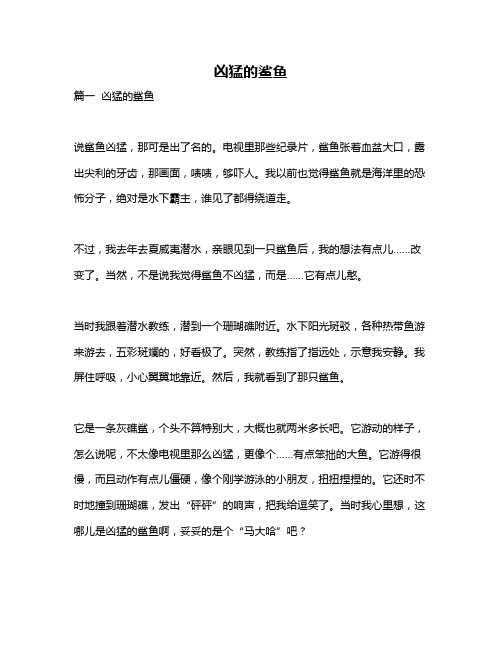 凶猛的鲨鱼

篇一 凶猛的鲨鱼

说鲨鱼凶猛，那可是出了名的。电视里那些纪录片，鲨鱼张着血盆大口，露出尖利的牙齿，那画面，啧啧，够吓人。我以前也觉得鲨鱼就是海洋里的恐怖分子，绝对是水下霸主，谁见了都得绕道走。

不过，我去年去夏威夷潜水，亲眼见到一只鲨鱼后，我的想法有点儿……改变了。当然，不是说我觉得鲨鱼不凶猛，而是……它有点儿憨。

当时我跟着潜水教练，潜到一个珊瑚礁附近。水下阳光斑驳，各种热带鱼游来游去，五彩斑斓的，好看极了。突然，教练指了指远处，示意我安静。我屏住呼吸，小心翼翼地靠近。然后，我就看到了那只鲨鱼。

它是一条灰礁鲨，个头不算特别大，大概也就两米多长吧。它游动的样子，怎么说呢，不太像电视里那么凶猛，更像个……有点笨拙的大鱼。它游得很慢，而且动作有点儿僵硬，像个刚学游泳的小朋友，扭扭捏捏的。它还时不时地撞到珊瑚礁，发出“砰砰”的响声，把我给逗笑了。当时我心里想，这哪儿是凶猛的鲨鱼啊，妥妥的是个“马大哈”吧？